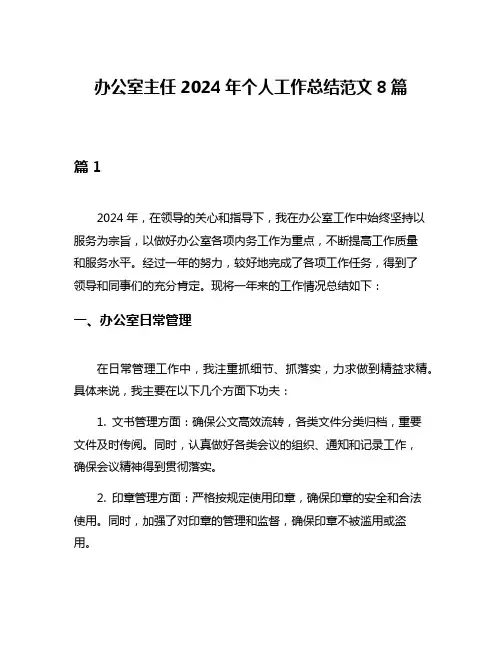 办公室主任 2024 年个人工作总结范文 8 篇

篇 1

2024 年，在领导的关心和指导下，我在办公室工作中始终坚持以服务为宗旨，以做好办公室各项内务工作为重点，不断提高工作质量和服务水平。经过一年的努力，较好地完成了各项工作任务，得到了领导和同事们的充分肯定。现将一年来的工作情况总结如下：

一、办公室日常管理

在日常管理工作中，我注重抓细节、抓落实，力求做到精益求精。具体来说，我主要在以下几个方面下功夫：

1. 文书管理方面：确保公文高效流转，各类文件分类归档，重要文件及时传阅。同时，认真做好各类会议的组织、通知和记录工作，确保会议精神得到贯彻落实。

2. 印章管理方面：严格按规定使用印章，确保印章的安全和合法使用。同时，加强了对印章的管理和监督，确保印章不被滥用或盗用。